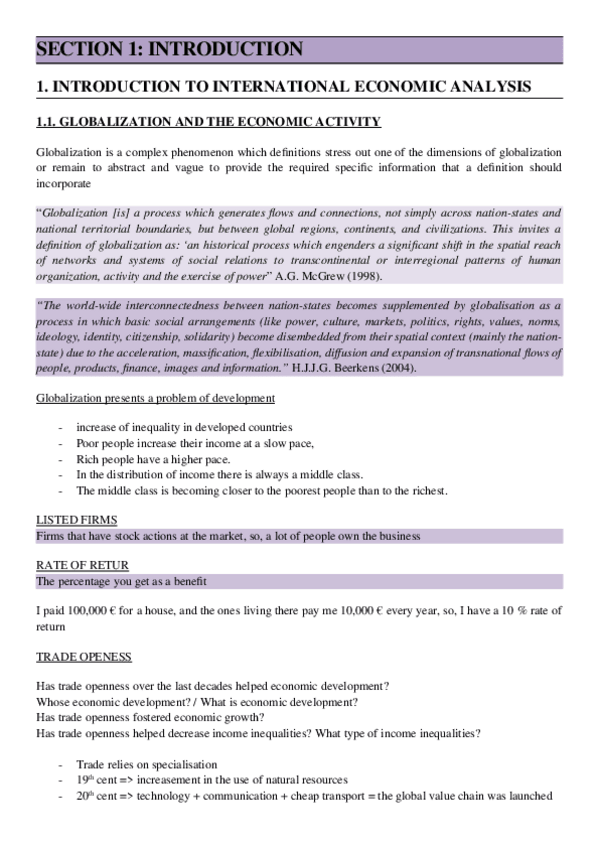 SECTION 1: INTRODUCTION

1. INTRODUCTION TO INTERNATIONAL ECONOMIC ANALYSIS

1.1. GLOBALIZATION AND THE ECONOMIC ACTIVITY

Globalization is a complex phenomenon which definitions stress out one of the dimensions of globalization or remain to abstract and vague to provide the required specific information that a definition should incorporate

"Globalization [is] a process which generates flows and connections, not simply across nation-states and national territorial boundaries, but between global regions, continents, and civilizations. This invites a definition of globalization as: 'an historical process which engenders a significant shift in the spatial reach of networks and systems of social relations to transcontinental or interregional patterns of human organization, activity and the exercise of power" A.G. McGrew (1998).

"The world-wide interconnectedness between nation-states becomes supplemented by globalisation as a process in which basic social arrangements (like power, culture, markets, politics, rights, values, norms, ideology, identity, citizenship, solidarity) become disembedded from their spatial context (mainly the nation-state) due to the acceleration, massification, flexibilisation, diffusion and expansion of transnational flows of people, products, finance, images and information." H.J.J.G. Beerkens (2004).

Globalization presents a problem of development

- increase of inequality in developed countries
- Poor people increase their income at a slow pace,
- Rich people have a higher pace.
- In the distribution of income there is always a middle class.
- The middle class is becoming closer to the poorest people than to the richest.

LISTED FIRMS
Firms that have stock actions at the market, so, a lot of people own the business

RATE OF RETUR
The percentage you get as a benefit

I paid 100,000 € for a house, and the ones living there pay me 10,000 € every year, so, I have a 10 % rate of return

TRADE OPENESS

Has trade openness over the last decades helped economic development?
Whose economic development? / What is economic development?
Has trade openness fostered economic growth?
Has trade openness helped decrease income inequalities? What type of income inequalities?

- Trade relies on specialisation
- $19^{th}$ cent => increasement in the use of natural resources
- $20^{th}$ cent => technology + communication + cheap transport = the global value chain was launched